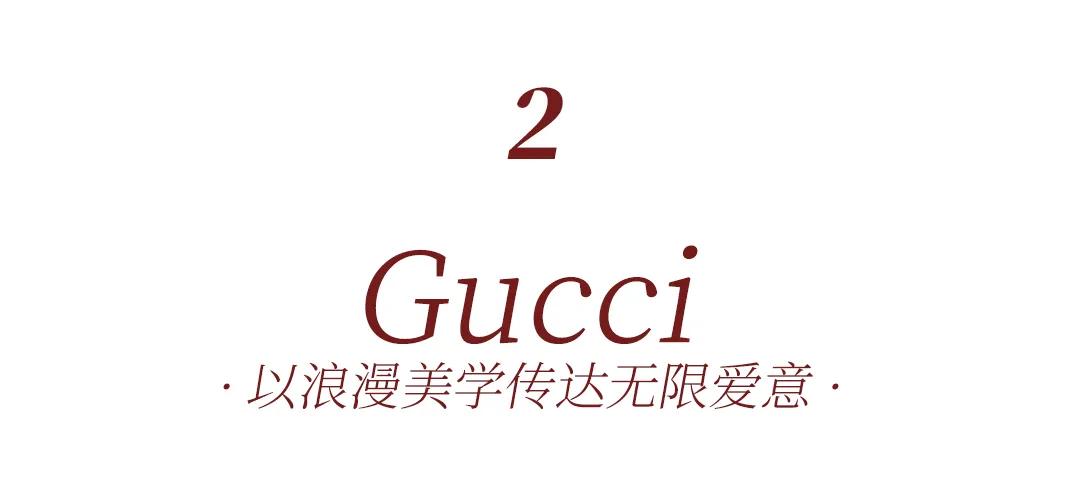 2

Gucci

· 以浪漫美学传达无限爱意 ·